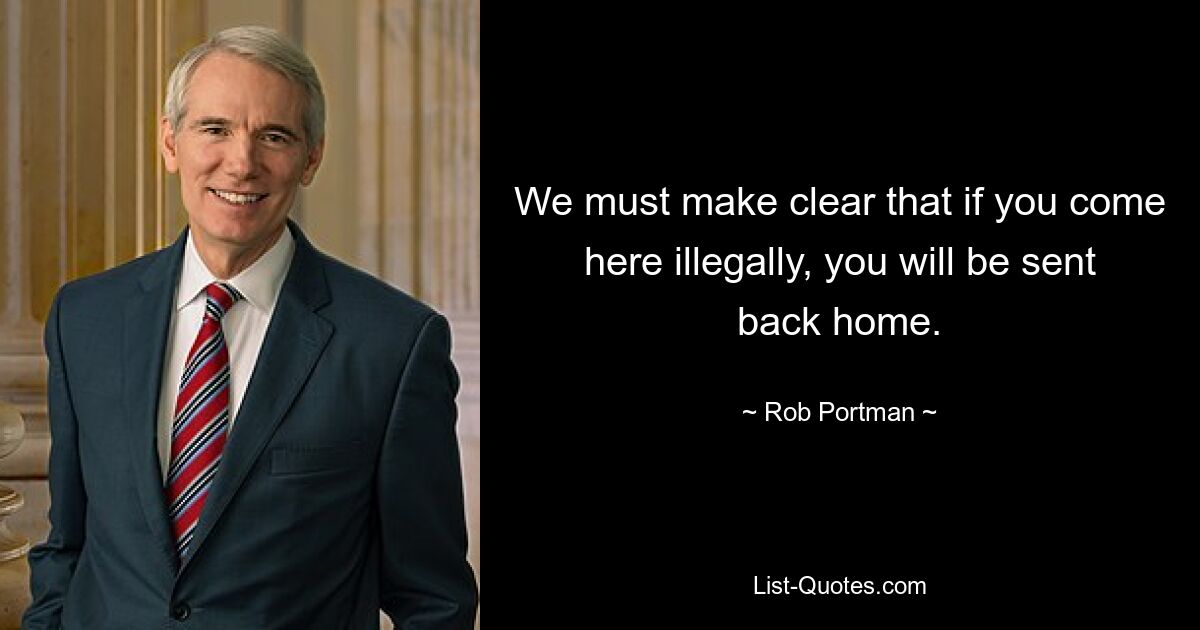 We must make clear that if you come here illegally, you will be sent back home.

~ Rob Portman ~

List-Quotes.com